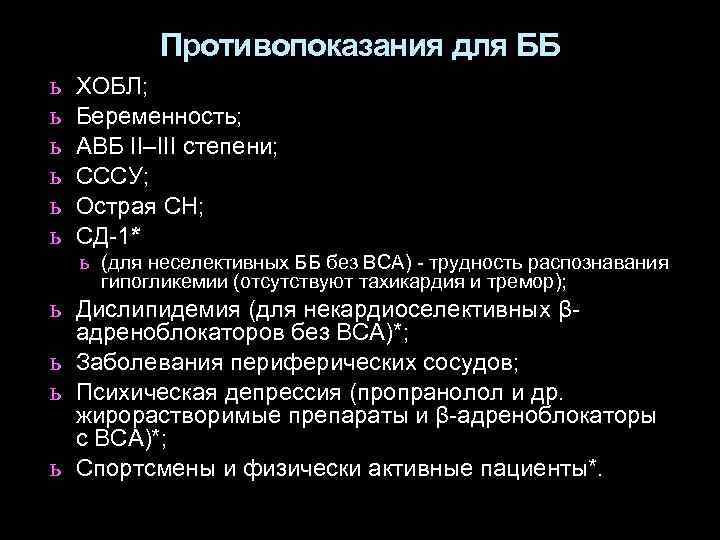 Противопоказания для ББ

ь ХОБЛ;
ь Беременность;
ь АВБ II–III степени;
ь СССУ;
ь Острая СН;
ь СД-1*
ь (для неселективных ББ без ВСА) - трудность распознавания гипогликемии (отсутствуют тахикардия и тремор);
ь Дислипидемия (для некардиоселективных β-адреноблокаторов без ВСА)*;
ь Заболевания периферических сосудов;
ь Психическая депрессия (пропранолол и др. жирорастворимые препараты и β-адреноблокаторы с ВСА)*;
ь Спортсмены и физически активные пациенты*.